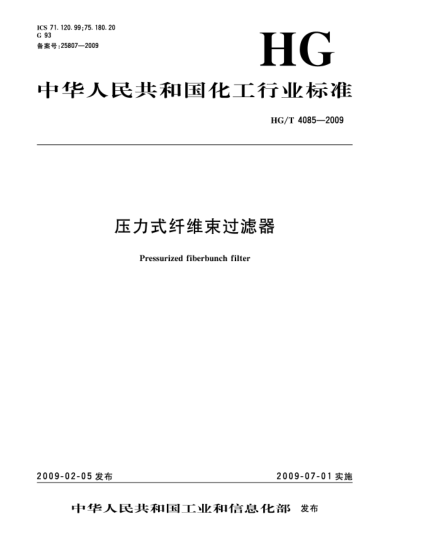 ICS 71.120.99;75.180.20
G 93
备案号:25807—2009

HG

中华人民共和国化工行业标准

HG/T 4085—2009

压力式纤维束过滤器

Pressurized fiberbunch filter

2009-02-05 发布

2009-07-01 实施

中华人民共和国工业和信息化部 发布